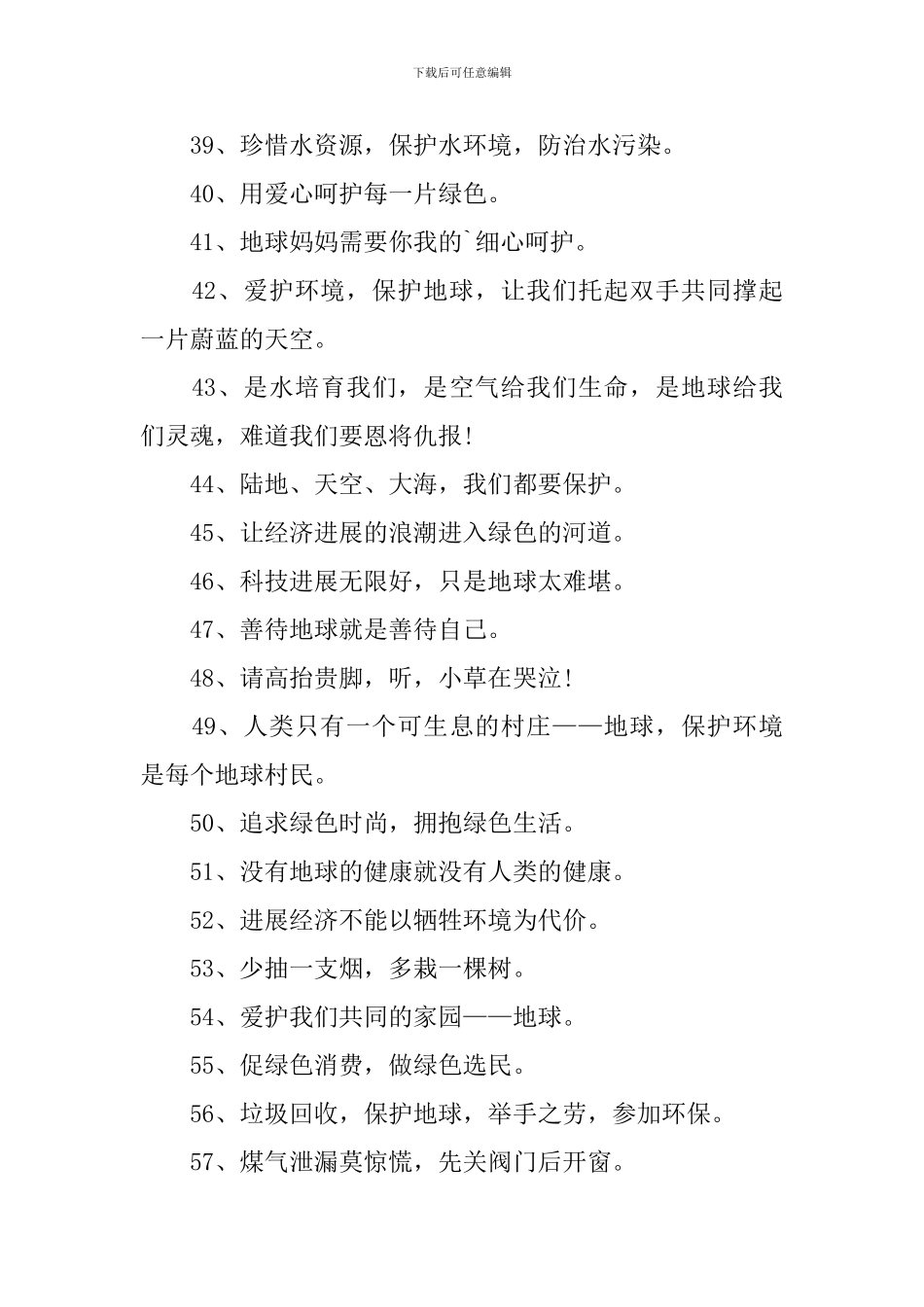 下载后可任意编辑

39、珍惜水资源，保护水环境，防治水污染。

40、用爱心呵护每一片绿色。

41、地球妈妈需要你我的`细心呵护。

42、爱护环境，保护地球，让我们托起双手共同撑起一片蔚蓝的天空。

43、是水培育我们，是空气给我们生命，是地球给我们灵魂，难道我们要恩将仇报!

44、陆地、天空、大海，我们都要保护。

45、让经济进展的浪潮进入绿色的河道。

46、科技进展无限好，只是地球太难堪。

47、善待地球就是善待自己。

48、请高抬贵脚，听，小草在哭泣!

49、人类只有一个可生息的村庄——地球，保护环境是每个地球村民。

50、追求绿色时尚，拥抱绿色生活。

51、没有地球的健康就没有人类的健康。

52、进展经济不能以牺牲环境为代价。

53、少抽一支烟，多栽一棵树。

54、爱护我们共同的家园——地球。

55、促绿色消费，做绿色选民。

56、垃圾回收，保护地球，举手之劳，参加环保。

57、煤气泄漏莫惊慌，先关阀门后开窗。